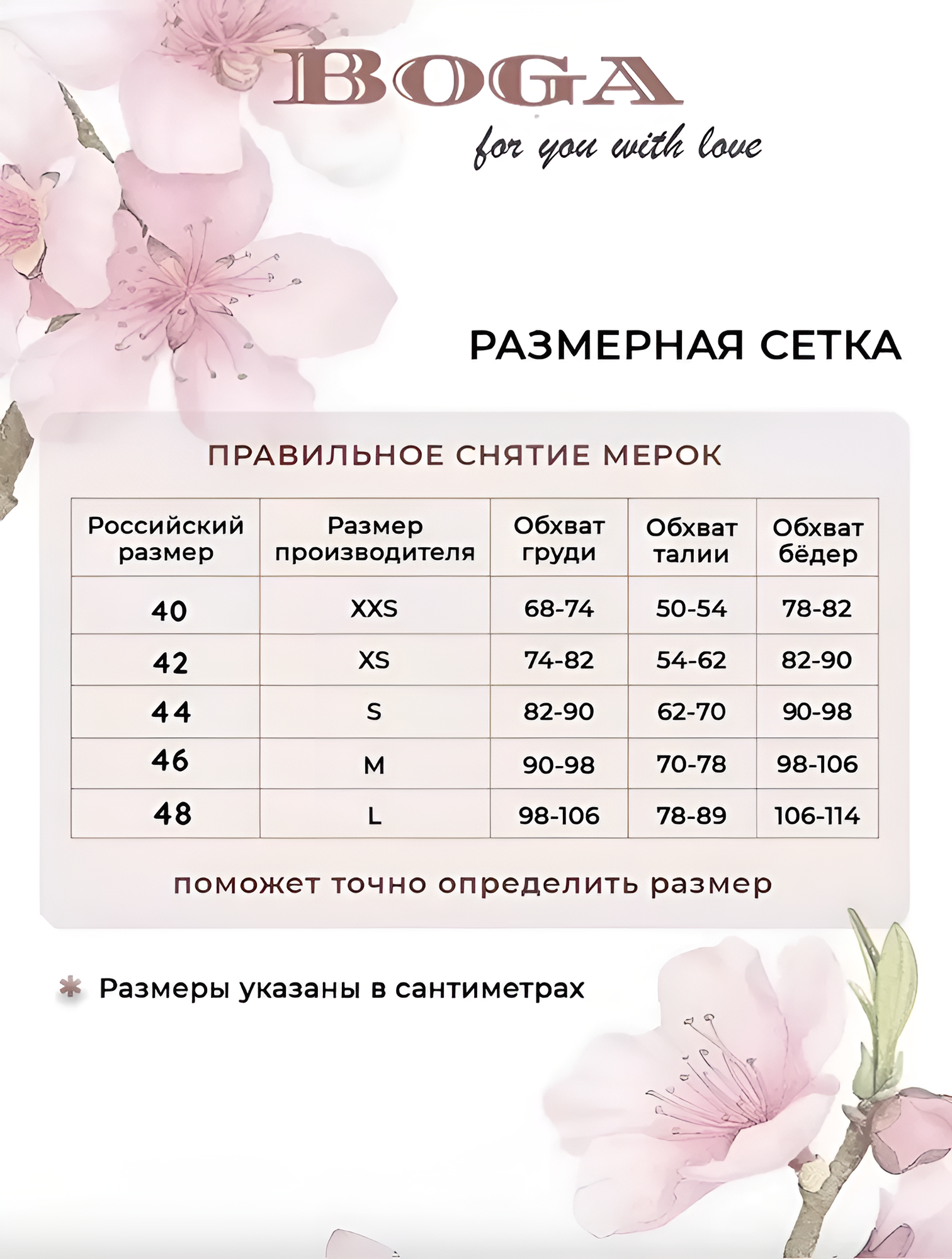 BOGA
for you with love

РАЗМЕРНАЯ СЕТКА

ПРАВИЛЬНОЕ СНЯТИЕ МЕРОК

| Российский размер | Размер производителя | Обхват груди | Обхват талии | Обхват бёдер |
|---|---|---|---|---|
| 40 | XXS | 68-74 | 50-54 | 78-82 |
| 42 | XS | 74-82 | 54-62 | 82-90 |
| 44 | S | 82-90 | 62-70 | 90-98 |
| 46 | M | 90-98 | 70-78 | 98-106 |
| 48 | L | 98-106 | 78-89 | 106-114 |

поможет точно определить размер

* Размеры указаны в сантиметрах